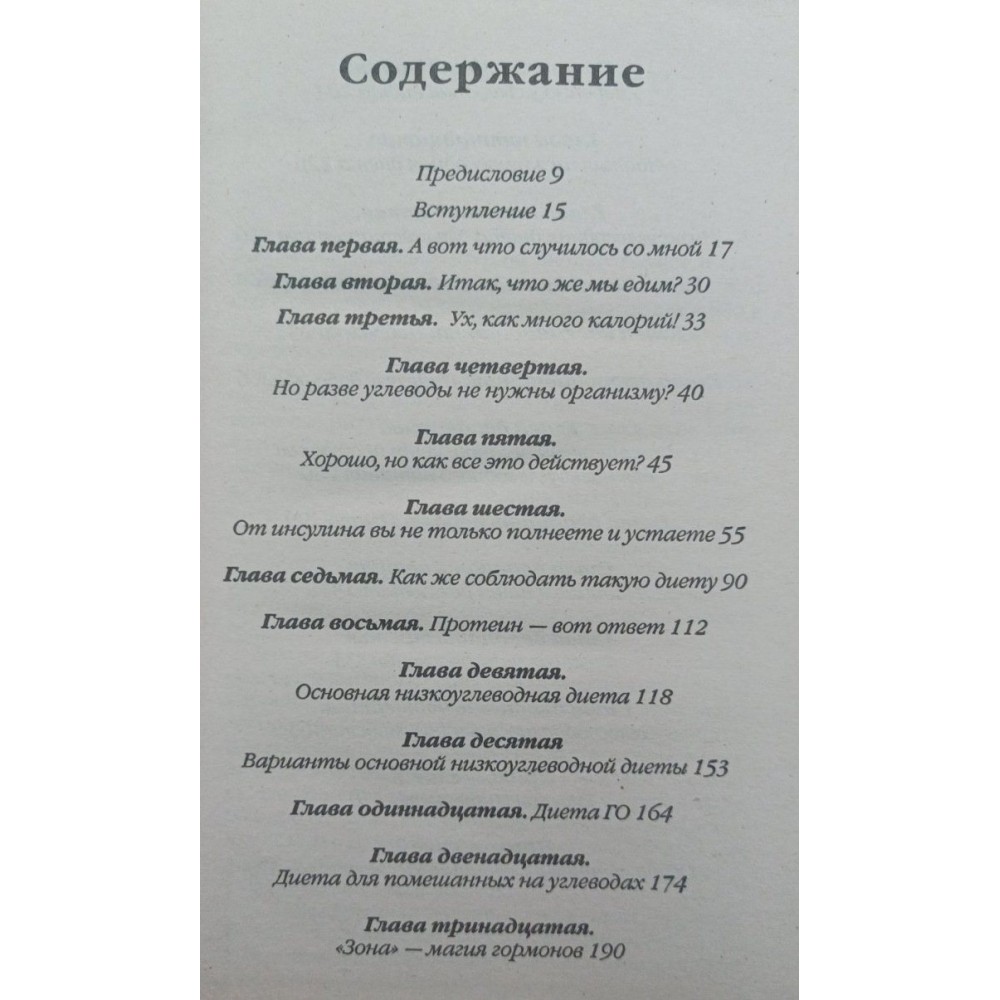 Содержание

Предисловие 9

Вступление 15

Глава первая. А вот что случилось со мной 17

Глава вторая. Итак, что же мы едим? 30

Глава третья. Ух, как много калорий! 33

Глава четвертая. Но разве углеводы не нужны организму? 40

Глава пятая. Хорошо, но как все это действует? 45

Глава шестая. От инсулина вы не только полнеете и устаете 55

Глава седьмая. Как же соблюдать такую диету 90

Глава восьмая. Протеин — вот ответ 112

Глава девятая. Основная низкоуглеводная диета 118

Глава десятая Варианты основной низкоуглеводной диеты 153

Глава одиннадцатая. Диета ГО 164

Глава двенадцатая. Диета для помешанных на углеводах 174

Глава тринадцатая. «Зона» — магия гормонов 190